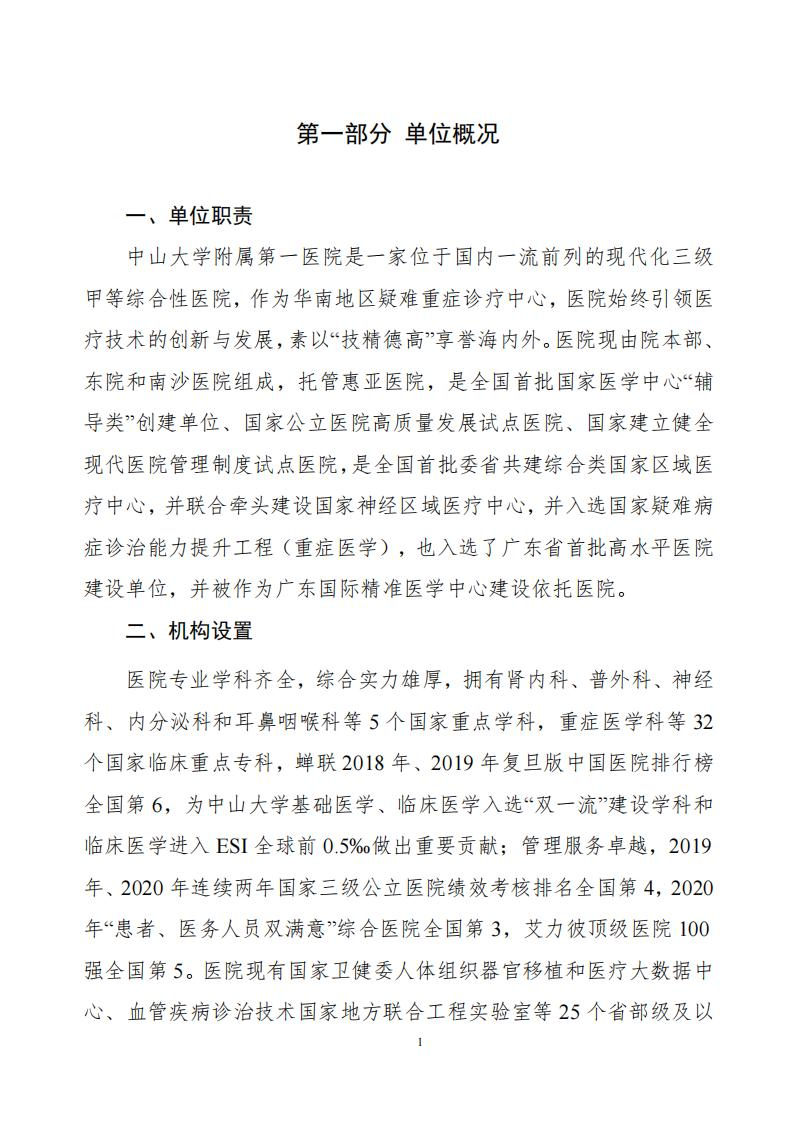 第一部分 单位概况

一、单位职责

中山大学附属第一医院是一家位于国内一流前列的现代化三级甲等综合性医院，作为华南地区疑难重症诊疗中心，医院始终引领医疗技术的创新与发展，素以“技精德高”享誉海内外。医院现由院本部、东院和南沙医院组成，托管惠亚医院，是全国首批国家医学中心“辅导类”创建单位、国家公立医院高质量发展试点医院、国家建立健全现代医院管理制度试点医院，是全国首批委省共建综合类国家区域医疗中心，并联合牵头建设国家神经区域医疗中心，并入选国家疑难病症诊治能力提升工程（重症医学），也入选了广东省首批高水平医院建设单位，并被作为广东国际精准医学中心建设依托医院。

二、机构设置

医院专业学科齐全，综合实力雄厚，拥有肾内科、普外科、神经科、内分泌科和耳鼻咽喉科等 5 个国家重点学科，重症医学科等 32 个国家临床重点专科，蝉联 2018 年、2019 年复旦版中国医院排行榜全国第 6，为中山大学基础医学、临床医学入选“双一流”建设学科和临床医学进入 ESI 全球前 0.5‰做出重要贡献；管理服务卓越，2019 年、2020 年连续两年国家三级公立医院绩效考核排名全国第 4，2020 年“患者、医务人员双满意”综合医院全国第 3，艾力彼顶级医院 100 强全国第 5。医院现有国家卫健委人体组织器官移植和医疗大数据中心、血管疾病诊治技术国家地方联合工程实验室等 25 个省部级及以

1